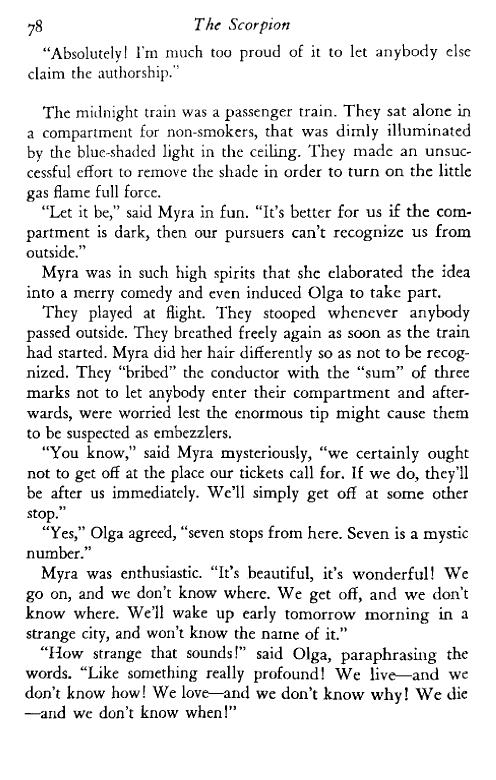 78 The Scorpion

"Absolutely! I'm much too proud of it to let anybody else claim the authorship."

The midnight train was a passenger train. They sat alone in a compartment for non-smokers, that was dimly illuminated by the blue-shaded light in the ceiling. They made an unsuccessful effort to remove the shade in order to turn on the little gas flame full force.

"Let it be," said Myra in fun. "It's better for us if the compartment is dark, then our pursuers can't recognize us from outside."

Myra was in such high spirits that she elaborated the idea into a merry comedy and even induced Olga to take part.

They played at flight. They stooped whenever anybody passed outside. They breathed freely again as soon as the train had started. Myra did her hair differently so as not to be recognized. They "bribed" the conductor with the "sum" of three marks not to let anybody enter their compartment and afterwards, were worried lest the enormous tip might cause them to be suspected as embezzlers.

"You know," said Myra mysteriously, "we certainly ought not to get off at the place our tickets call for. If we do, they'll be after us immediately. We'll simply get off at some other stop."

"Yes," Olga agreed, "seven stops from here. Seven is a mystic number."

Myra was enthusiastic. "It's beautiful, it's wonderful! We go on, and we don't know where. We get off, and we don't know where. We'll wake up early tomorrow morning in a strange city, and won't know the name of it."

"How strange that sounds!" said Olga, paraphrasing the words. "Like something really profound! We live—and we don't know how! We love—and we don't know why! We die—and we don't know when!"